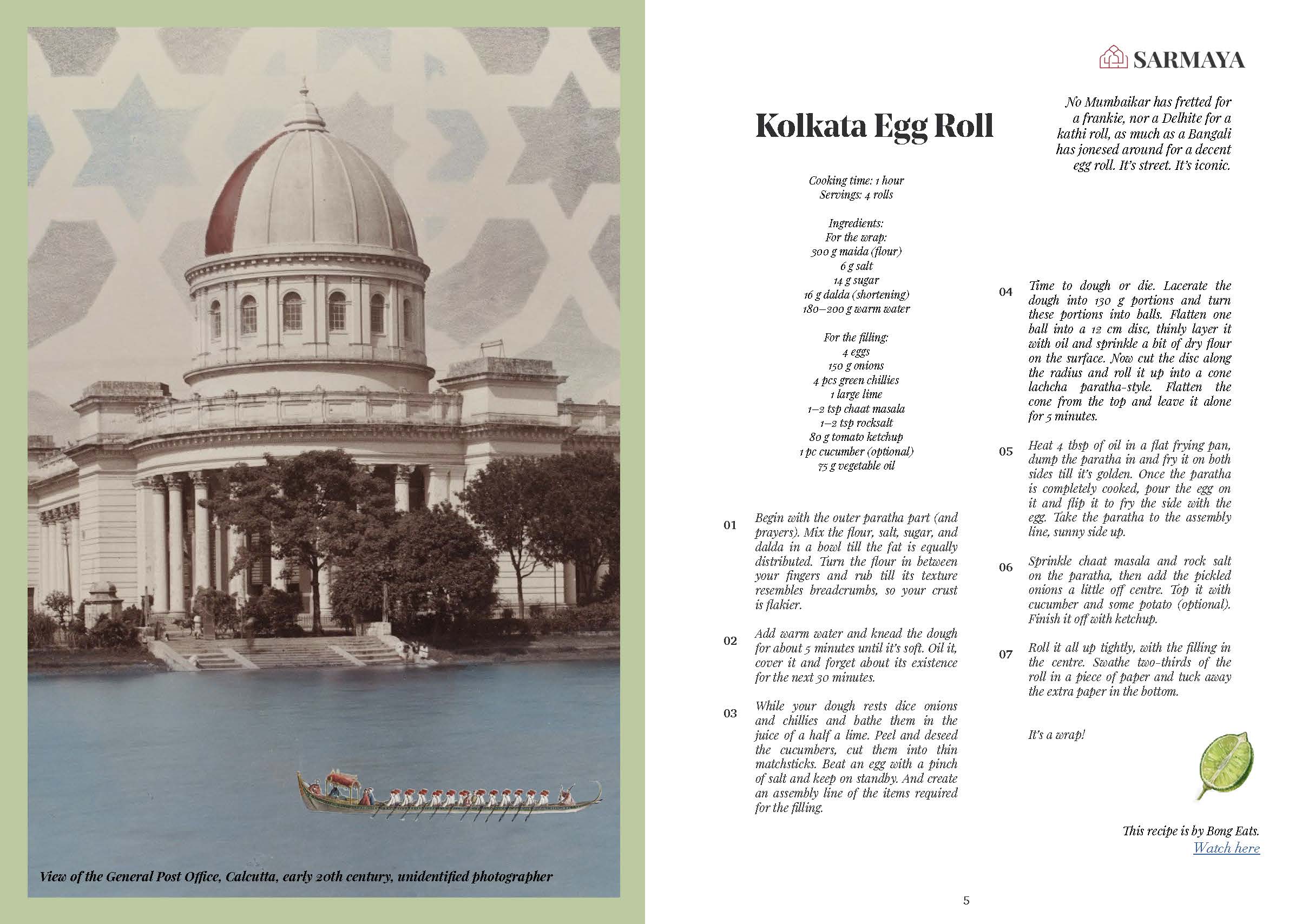 View of the General Post Office, Calcutta, early 20th century, unidentified photographer

SARMAYA

Kolkata Egg Roll

No Mumbaikar has fretted for a frankie, nor a Delhite for a kathi roll, as much as a Bangali has jonesed around for a decent egg roll. It's street. It's iconic.

Cooking time: 1 hour
Servings: 4 rolls

Ingredients:
For the wrap:
300 g maida (flour)
6 g salt
14 g sugar
16 g dalda (shortening)
180–200 g warm water

For the filling:
4 eggs
150 g onions
4 pcs green chillies
1 large lime
1–2 tsp chaat masala
1–2 tsp rocksalt
80 g tomato ketchup
1 pc cucumber (optional)
75 g vegetable oil

01 Begin with the outer paratha part (and prayers). Mix the flour, salt, sugar, and dalda in a bowl till the fat is equally distributed. Turn the flour in between your fingers and rub till its texture resembles breadcrumbs, so your crust is flakier.

02 Add warm water and knead the dough for about 5 minutes until it's soft. Oil it, cover it and forget about its existence for the next 30 minutes.

03 While your dough rests dice onions and chillies and bathe them in the juice of a half a lime. Peel and deseed the cucumbers, cut them into thin matchsticks. Beat an egg with a pinch of salt and keep on standby. And create an assembly line of the items required for the filling.

04 Time to dough or die. Lacerate the dough into 130 g portions and turn these portions into balls. Flatten one ball into a 12 cm disc, thinly layer it with oil and sprinkle a bit of dry flour on the surface. Now cut the disc along the radius and roll it up into a cone lachcha paratha-style. Flatten the cone from the top and leave it alone for 5 minutes.

05 Heat 4 tbsp of oil in a flat frying pan, dump the paratha in and fry it on both sides till it's golden. Once the paratha is completely cooked, pour the egg on it and flip it to fry the side with the egg. Take the paratha to the assembly line, sunny side up.

06 Sprinkle chaat masala and rock salt on the paratha, then add the pickled onions a little off centre. Top it with cucumber and some potato (optional). Finish it off with ketchup.

07 Roll it all up tightly, with the filling in the centre. Swathe two-thirds of the roll in a piece of paper and tuck away the extra paper in the bottom.

It's a wrap!

This recipe is by Bong Eats.
Watch here

5